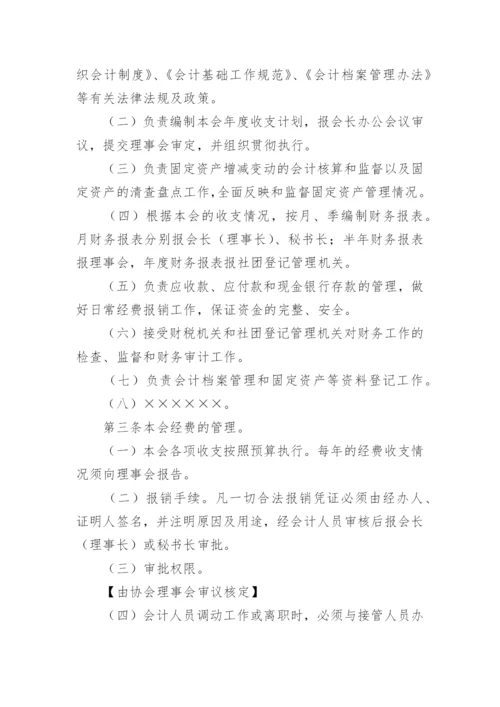 织会计制度》、《会计基础工作规范》、《会计档案管理办法》等有关法律法规及政策。

（二）负责编制本会年度收支计划，报会长办公会议审议，提交理事会审定，并组织贯彻执行。

（三）负责固定资产增减变动的会计核算和监督以及固定资产的清查盘点工作，全面反映和监督固定资产管理情况。

（四）根据本会的收支情况，按月、季编制财务报表。月财务报表分别报会长（理事长）、秘书长；半年财务报表报理事会，年度财务报表报社团登记管理机关。

（五）负责应收款、应付款和现金银行存款的管理，做好日常经费报销工作，保证资金的完整、安全。

（六）接受财税机关和社团登记管理机关对财务工作的检查、监督和财务审计工作。

（七）负责会计档案管理和固定资产等资料登记工作。

（八）××××××。

第三条本会经费的管理。

（一）本会各项收支按照预算执行。每年的经费收支情况须向理事会报告。

（二）报销手续。凡一切合法报销凭证必须由经办人、证明人签名，并注明原因及用途，经会计人员审核后报会长（理事长）或秘书长审批。

（三）审批权限。

【由协会理事会审议核定】

（四）会计人员调动工作或离职时，必须与接管人员办